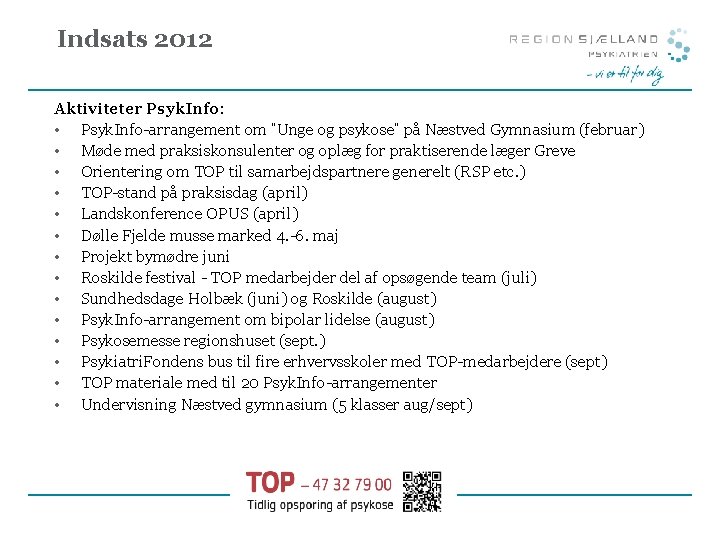 Indsats 2012

REGION SJÆLLAND
PSYKIATRIEN
– vi er til for dig

Aktiviteter PsykInfo:
• PsykInfo-arrangement om "Unge og psykose" på Næstved Gymnasium (februar)
• Møde med praksiskonsulenter og oplæg for praktiserende læger Greve
• Orientering om TOP til samarbejdspartnere generelt (RSP etc.)
• TOP-stand på praksisdag (april)
• Landskonference OPUS (april)
• Dølle Fjelde musse marked 4.-6. maj
• Projekt bymødre juni
• Roskilde festival - TOP medarbejder del af opsøgende team (juli)
• Sundhedsdage Holbæk (juni) og Roskilde (august)
• PsykInfo-arrangement om bipolar lidelse (august)
• Psykosemesse regionshuset (sept.)
• PsykiatriFondens bus til fire erhvervsskoler med TOP-medarbejdere (sept)
• TOP materiale med til 20 PsykInfo-arrangementer
• Undervisning Næstved gymnasium (5 klasser aug/sept)

TOP – 47 32 79 00
Tidlig opsporing af psykose